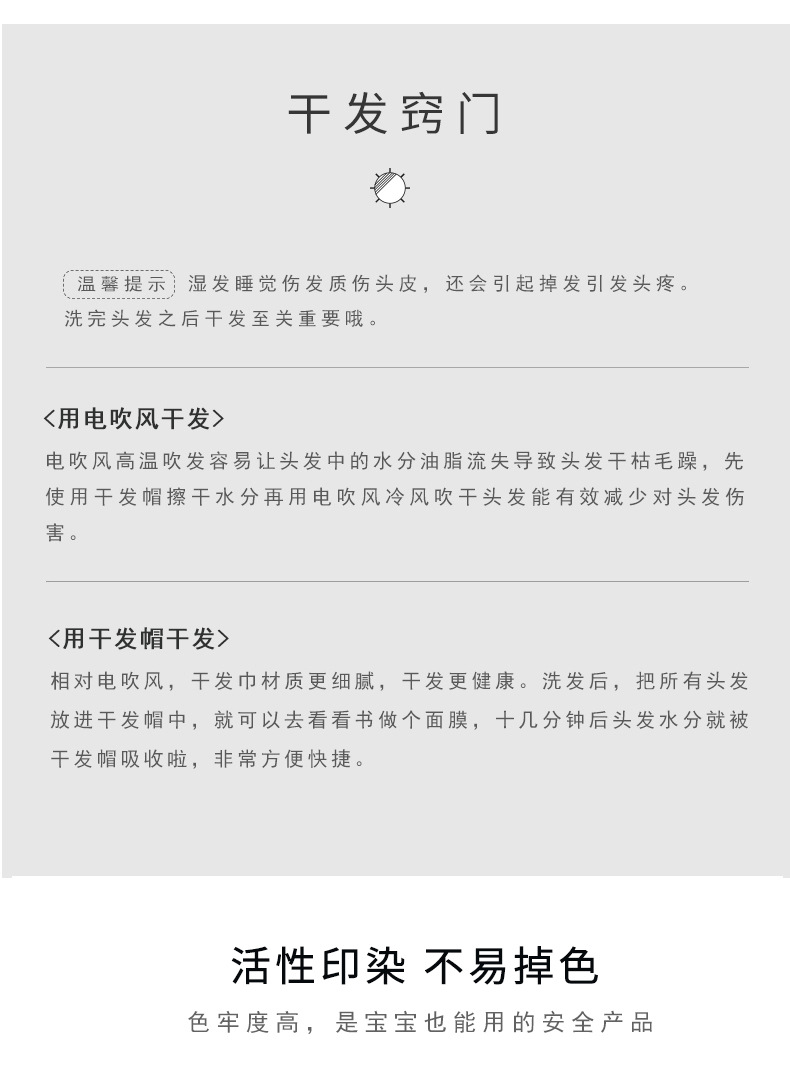 干发窍门

温馨提示 湿发睡觉伤发质伤头皮，还会引起掉发引发头疼。洗完头发之后干发至关重要哦。

<用电吹风干发>

电吹风高温吹发容易让头发中的水分油脂流失导致头发干枯毛躁，先使用干发帽擦干水分再用电吹风冷风吹干头发能有效减少对头发伤害。

<用干发帽干发>

相对电吹风，干发巾材质更细腻，干发更健康。洗发后，把所有头发放进干发帽中，就可以去看看书做个面膜，十几分钟后头发水分就被干发帽吸收啦，非常方便快捷。

活性印染 不易掉色

色牢度高，是宝宝也能用的安全产品